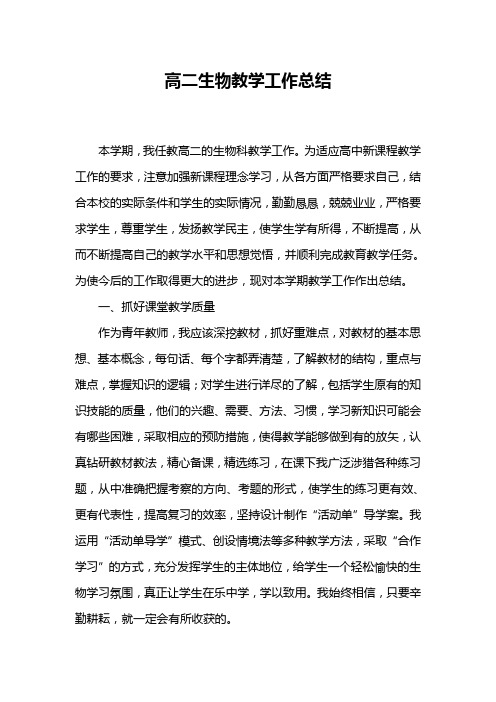 高二生物教学工作总结

本学期，我任教高二的生物科教学工作。为适应高中新课程教学工作的要求，注意加强新课程理念学习，从各方面严格要求自己，结合本校的实际条件和学生的实际情况，勤勤恳恳，兢兢业业，严格要求学生，尊重学生，发扬教学民主，使学生学有所得，不断提高，从而不断提高自己的教学水平和思想觉悟，并顺利完成教育教学任务。为使今后的工作取得更大的进步，现对本学期教学工作作出总结。

一、抓好课堂教学质量

作为青年教师，我应该深挖教材，抓好重难点，对教材的基本思想、基本概念，每句话、每个字都弄清楚，了解教材的结构，重点与难点，掌握知识的逻辑；对学生进行详尽的了解，包括学生原有的知识技能的质量，他们的兴趣、需要、方法、习惯，学习新知识可能会有哪些困难，采取相应的预防措施，使得教学能够做到有的放矢，认真钻研教材教法，精心备课，精选练习，在课下我广泛涉猎各种练习题，从中准确把握考察的方向、考题的形式，使学生的练习更有效、更有代表性，提高复习的效率，坚持设计制作“活动单”导学案。我运用“活动单导学”模式、创设情境法等多种教学方法，采取“合作学习”的方式，充分发挥学生的主体地位，给学生一个轻松愉快的生物学习氛围，真正让学生在乐中学，学以致用。我始终相信，只要辛勤耕耘，就一定会有所收获的。